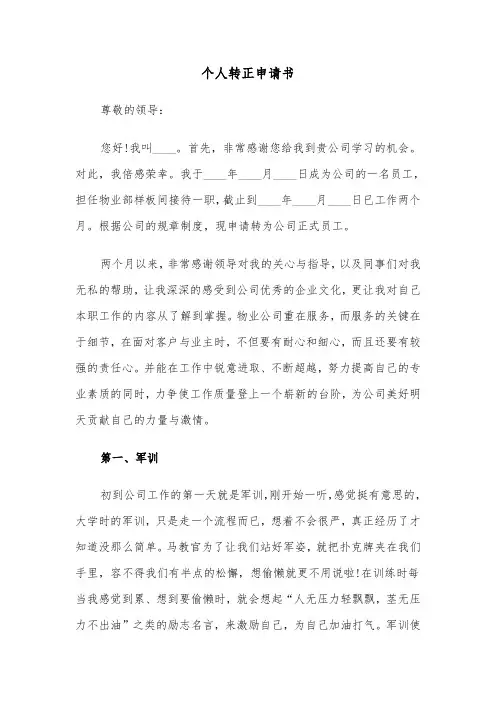 个人转正申请书

尊敬的领导：

您好!我叫____。首先，非常感谢您给我到贵公司学习的机会。对此，我倍感荣幸。我于____年____月____日成为公司的一名员工，担任物业部样板间接待一职，截止到____年____月____日已工作两个月。根据公司的规章制度，现申请转为公司正式员工。

两个月以来，非常感谢领导对我的关心与指导，以及同事们对我无私的帮助，让我深深的感受到公司优秀的企业文化，更让我对自己本职工作的内容从了解到掌握。物业公司重在服务，而服务的关键在于细节，在面对客户与业主时，不但要有耐心和细心，而且还要有较强的责任心。并能在工作中锐意进取、不断超越，努力提高自己的专业素质的同时，力争使工作质量登上一个崭新的台阶，为公司美好明天贡献自己的力量与激情。

第一、军训

初到公司工作的第一天就是军训,刚开始一听,感觉挺有意思的,大学时的军训，只是走一个流程而已，想着不会很严，真正经历了才知道没那么简单。马教官为了让我们站好军姿，就把扑克牌夹在我们手里，容不得我们有半点的松懈，想偷懒就更不用说啦!在训练时每当我感觉到累、想到要偷懒时，就会想起“人无压力轻飘飘，茎无压力不出油”之类的励志名言，来激励自己，为自己加油打气。军训使